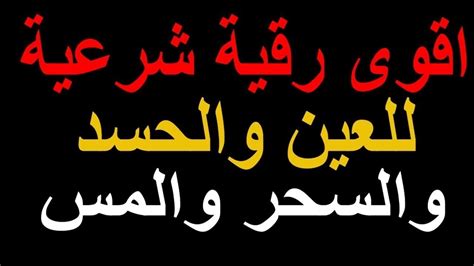 اقوى رقية شرعية
للعين والحسد
والسحر والمس